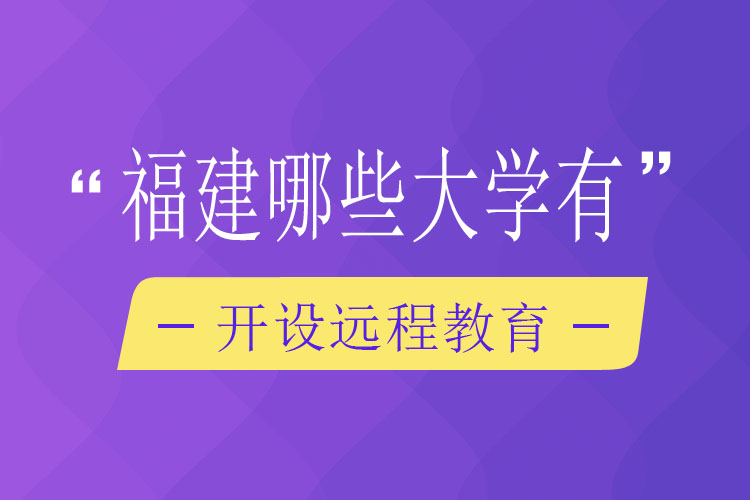 “福建哪些大学有”

— 开设远程教育 —